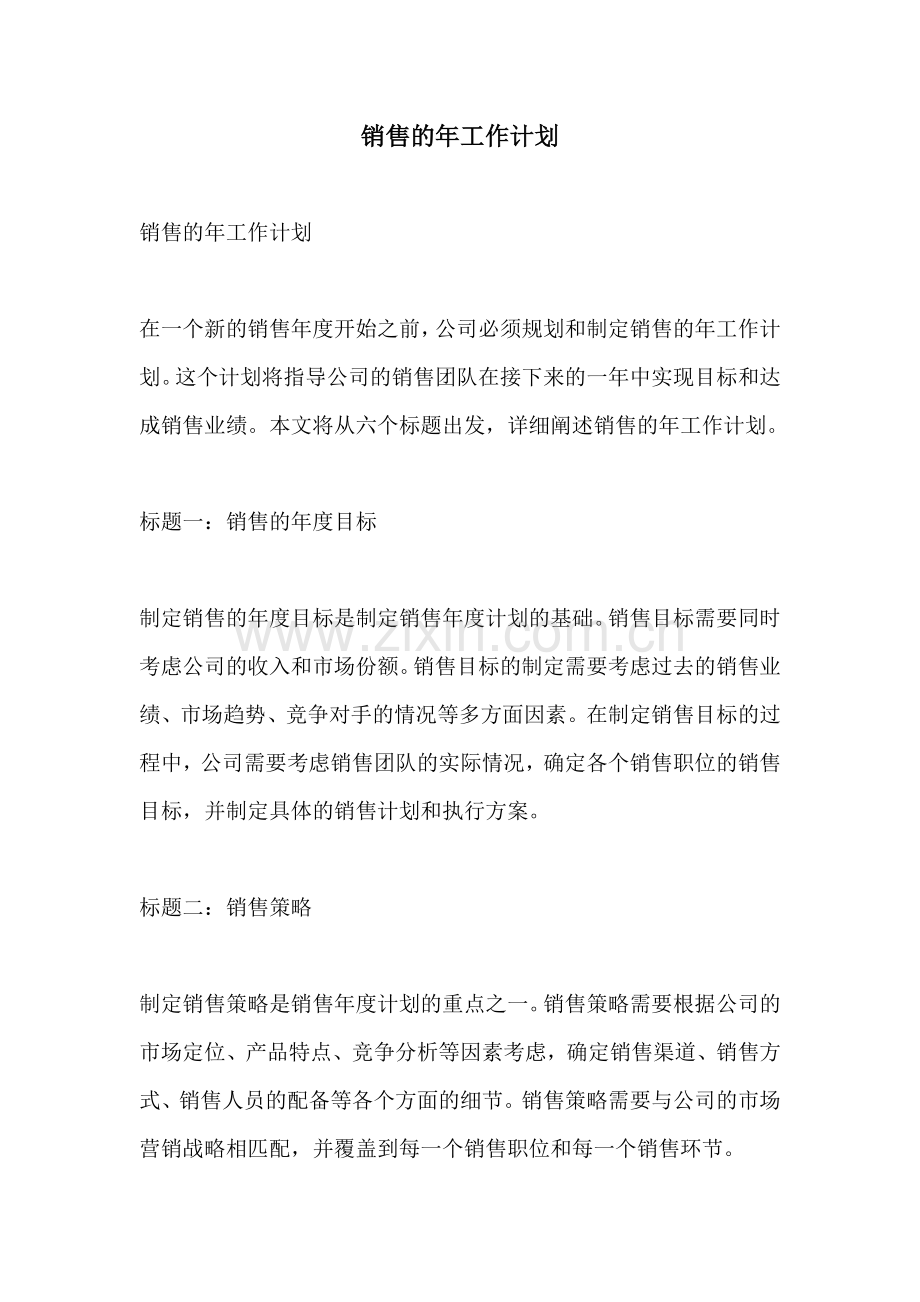 销售的年工作计划

销售的年工作计划

在一个新的销售年度开始之前，公司必须规划和制定销售的年工作计划。这个计划将指导公司的销售团队在接下来的一年中实现目标和达成销售业绩。本文将从六个标题出发，详细阐述销售的年工作计划。

标题一：销售的年度目标

制定销售的年度目标是制定销售年度计划的基础。销售目标需要同时考虑公司的收入和市场份额。销售目标的制定需要考虑过去的销售业绩、市场趋势、竞争对手的情况等多方面因素。在制定销售目标的过程中，公司需要考虑销售团队的实际情况，确定各个销售职位的销售目标，并制定具体的销售计划和执行方案。

标题二：销售策略

制定销售策略是销售年度计划的重点之一。销售策略需要根据公司的市场定位、产品特点、竞争分析等因素考虑，确定销售渠道、销售方式、销售人员的配备等各个方面的细节。销售策略需要与公司的市场营销战略相匹配，并覆盖到每一个销售职位和每一个销售环节。

www.zixin.com.cn